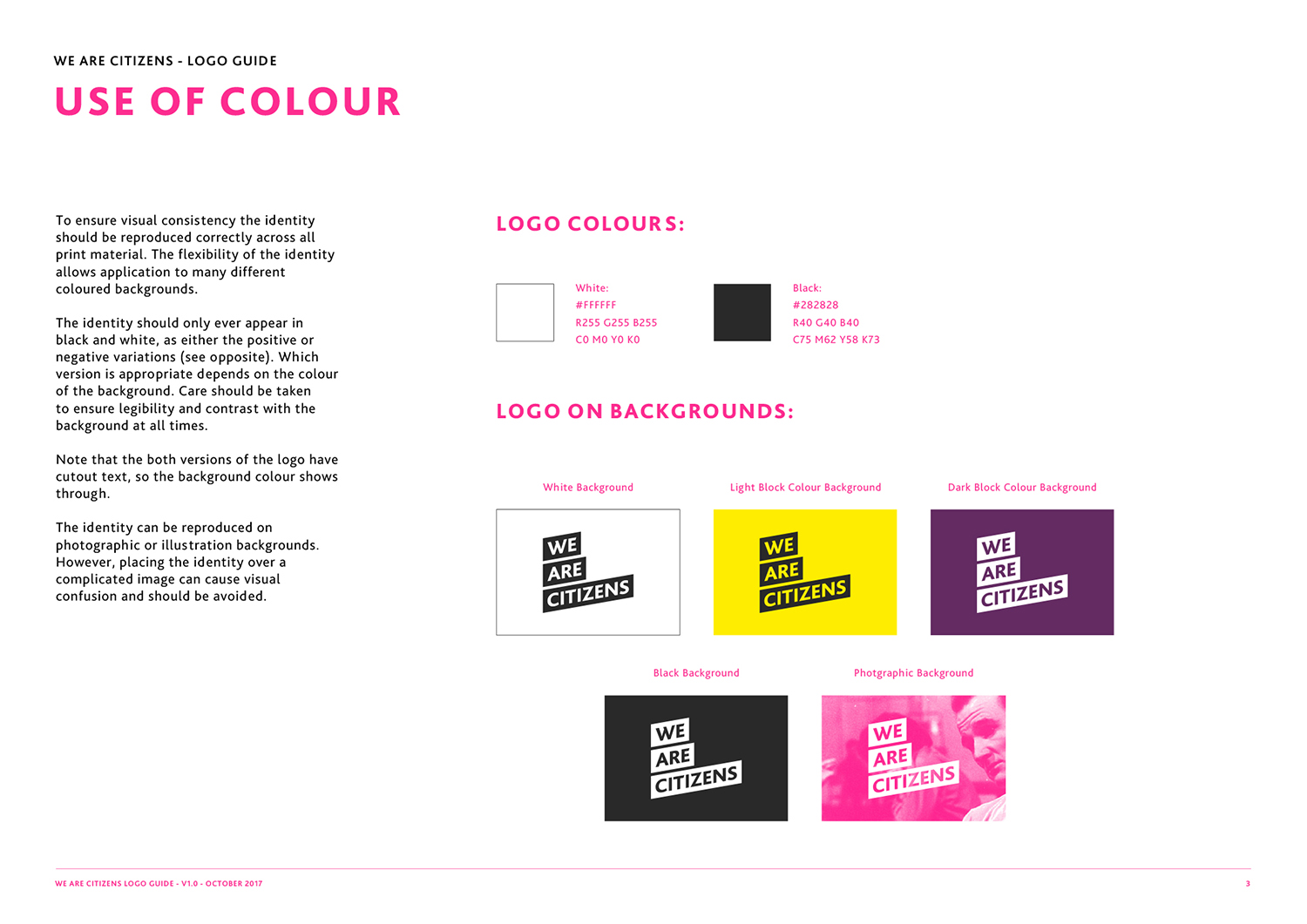 WE ARE CITIZENS - LOGO GUIDE

USE OF COLOUR

To ensure visual consistency the identity should be reproduced correctly across all print material. The flexibility of the identity allows application to many different coloured backgrounds.

The identity should only ever appear in black and white, as either the positive or negative variations (see opposite). Which version is appropriate depends on the colour of the background. Care should be taken to ensure legibility and contrast with the background at all times.

Note that the both versions of the logo have cutout text, so the background colour shows through.

The identity can be reproduced on photographic or illustration backgrounds. However, placing the identity over a complicated image can cause visual confusion and should be avoided.

LOGO COLOURS:

White:
#FFFFFF
R255 G255 B255
C0 M0 Y0 K0

Black:
#282828
R40 G40 B40
C75 M62 Y58 K73

LOGO ON BACKGROUNDS:

White Background

WE
ARE
CITIZENS

Light Block Colour Background

WE
ARE
CITIZENS

Dark Block Colour Background

WE
ARE
CITIZENS

Black Background

WE
ARE
CITIZENS

Photgraphic Background

WE
ARE
CITIZENS

WE ARE CITIZENS LOGO GUIDE - V1.0 - OCTOBER 2017

3